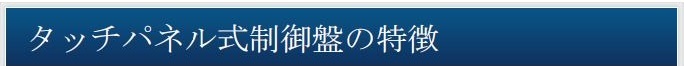 タッチパネル式制御盤の特徴